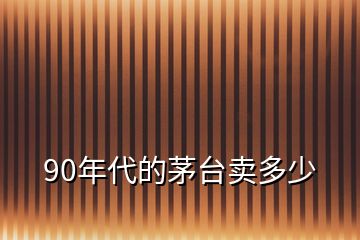 90年代的茅台卖多少